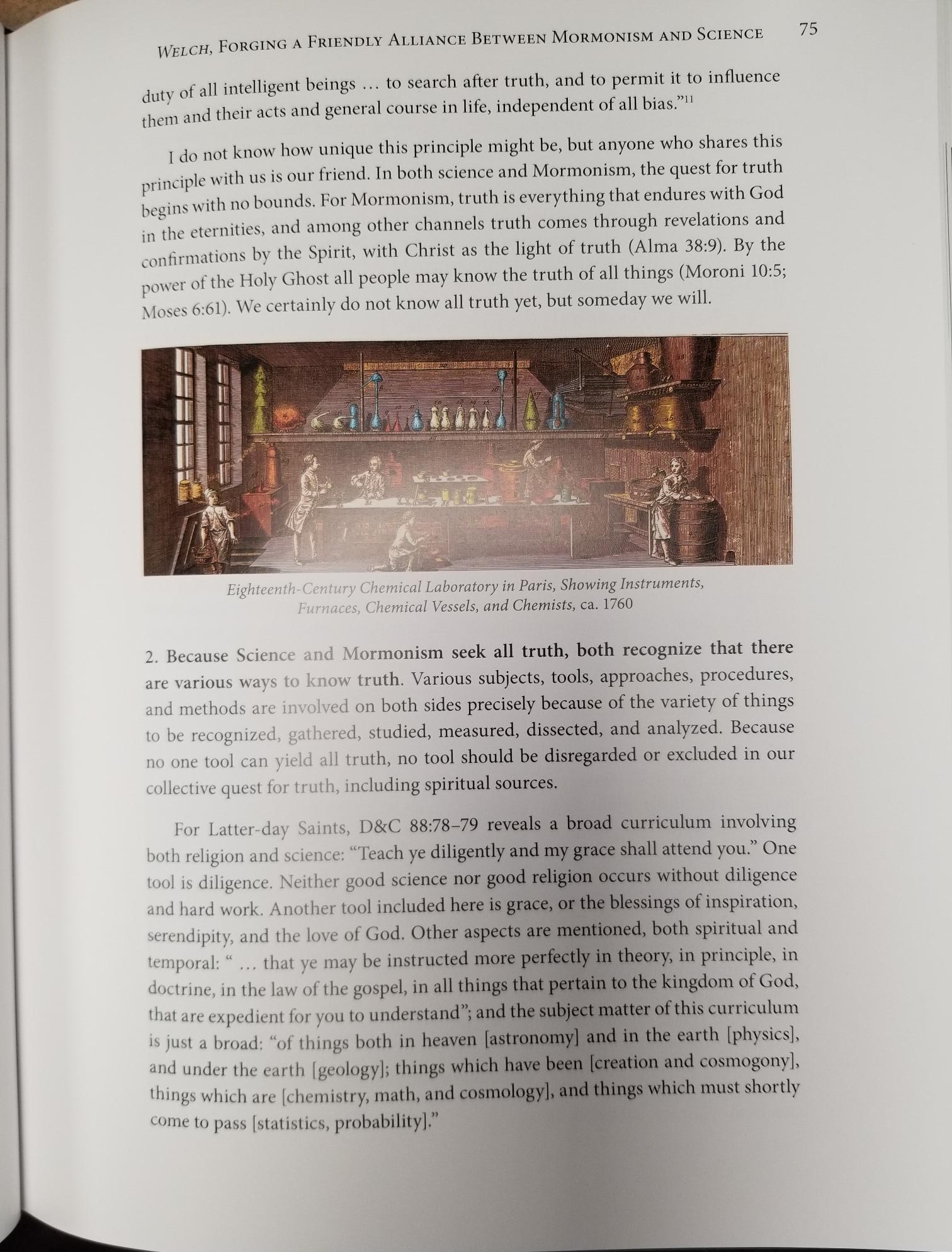 WELCH, FORGING A FRIENDLY ALLIANCE BETWEEN MORMONISM AND SCIENCE 75

duty of all intelligent beings … to search after truth, and to permit it to influence them and their acts and general course in life, independent of all bias."$^{11}$

I do not know how unique this principle might be, but anyone who shares this principle with us is our friend. In both science and Mormonism, the quest for truth begins with no bounds. For Mormonism, truth is everything that endures with God in the eternities, and among other channels truth comes through revelations and confirmations by the Spirit, with Christ as the light of truth (Alma 38:9). By the power of the Holy Ghost all people may know the truth of all things (Moroni 10:5; Moses 6:61). We certainly do not know all truth yet, but someday we will.

Eighteenth-Century Chemical Laboratory in Paris, Showing Instruments, Furnaces, Chemical Vessels, and Chemists, ca. 1760

2. Because Science and Mormonism seek all truth, both recognize that there are various ways to know truth. Various subjects, tools, approaches, procedures, and methods are involved on both sides precisely because of the variety of things to be recognized, gathered, studied, measured, dissected, and analyzed. Because no one tool can yield all truth, no tool should be disregarded or excluded in our collective quest for truth, including spiritual sources.

For Latter-day Saints, D&C 88:78–79 reveals a broad curriculum involving both religion and science: "Teach ye diligently and my grace shall attend you." One tool is diligence. Neither good science nor good religion occurs without diligence and hard work. Another tool included here is grace, or the blessings of inspiration, serendipity, and the love of God. Other aspects are mentioned, both spiritual and temporal: " … that ye may be instructed more perfectly in theory, in principle, in doctrine, in the law of the gospel, in all things that pertain to the kingdom of God, that are expedient for you to understand"; and the subject matter of this curriculum is just a broad: "of things both in heaven [astronomy] and in the earth [physics], and under the earth [geology]; things which have been [creation and cosmogony], things which are [chemistry, math, and cosmology], and things which must shortly come to pass [statistics, probability]."